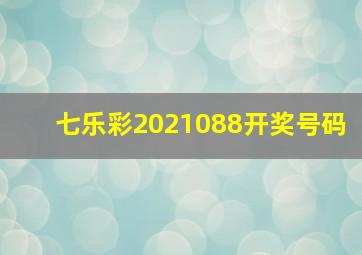 七乐彩2021088开奖号码